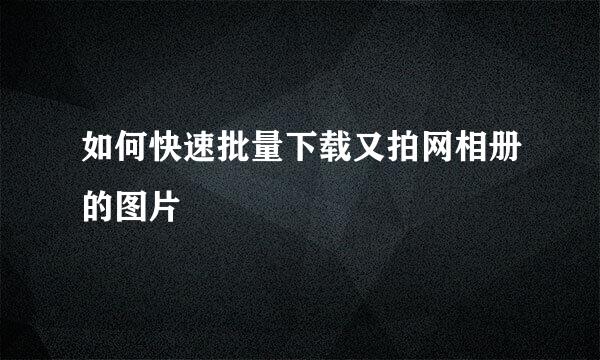 如何快速批量下载又拍网相册的图片